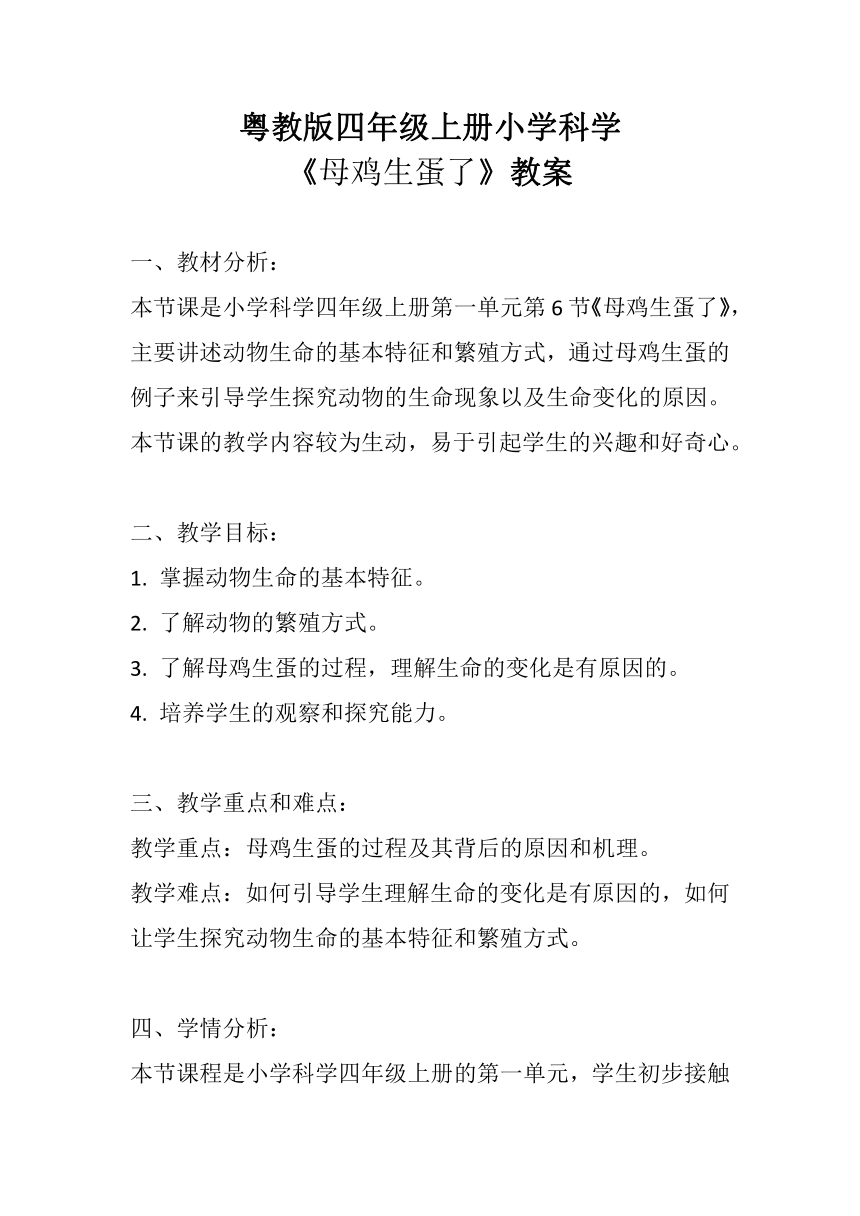 粤教版四年级上册小学科学
《母鸡生蛋了》教案

一、教材分析：
本节课是小学科学四年级上册第一单元第 6 节《母鸡生蛋了》，主要讲述动物生命的基本特征和繁殖方式，通过母鸡生蛋的例子来引导学生探究动物的生命现象以及生命变化的原因。本节课的教学内容较为生动，易于引起学生的兴趣和好奇心。

二、教学目标：
1. 掌握动物生命的基本特征。
2. 了解动物的繁殖方式。
3. 了解母鸡生蛋的过程，理解生命的变化是有原因的。
4. 培养学生的观察和探究能力。

三、教学重点和难点：
教学重点：母鸡生蛋的过程及其背后的原因和机理。
教学难点：如何引导学生理解生命的变化是有原因的，如何让学生探究动物生命的基本特征和繁殖方式。

四、学情分析：
本节课程是小学科学四年级上册的第一单元，学生初步接触